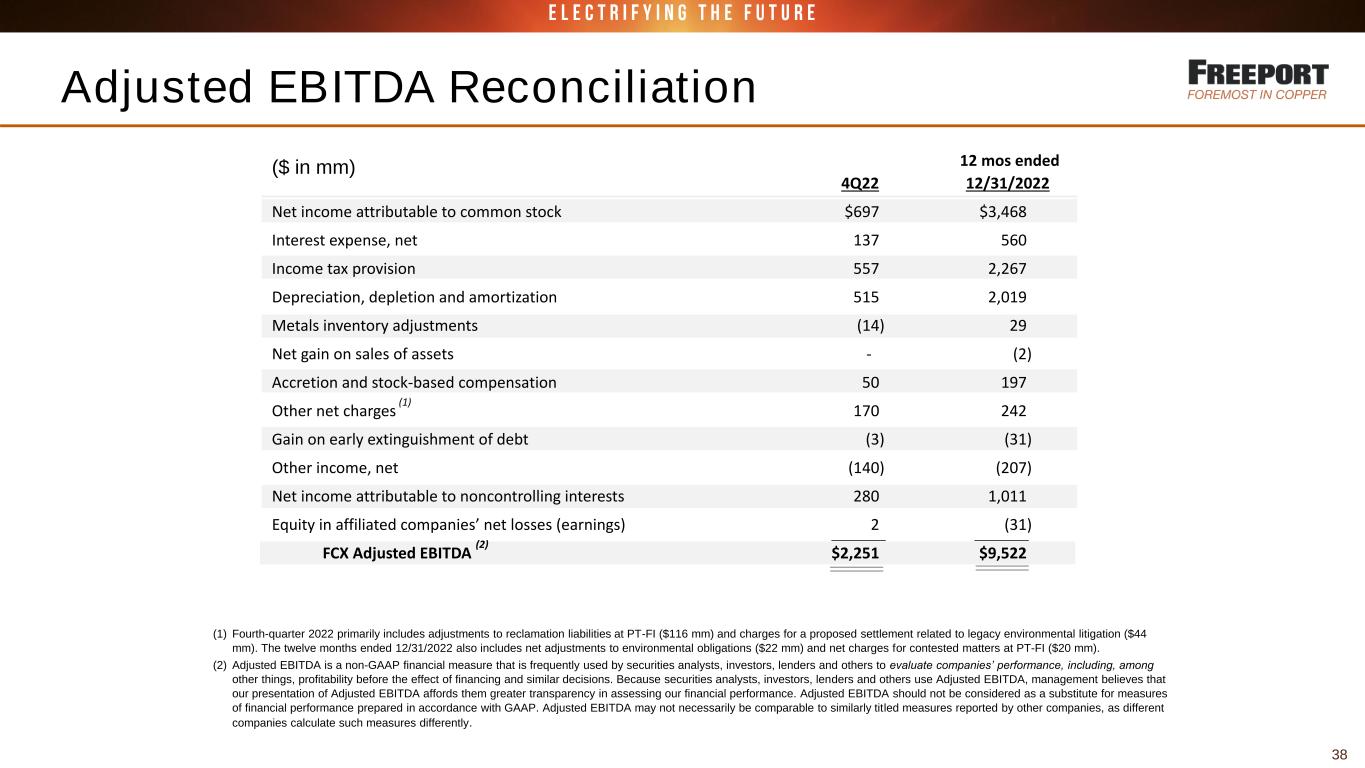 ELECTRIFYING THE FUTURE

Adjusted EBITDA Reconciliation

FREEPORT
FOREMOST IN COPPER

| ($ in mm) | 4Q22 | 12 mos ended 12/31/2022 |
|---|---|---|
| Net income attributable to common stock | $697 | $3,468 |
| Interest expense, net | 137 | 560 |
| Income tax provision | 557 | 2,267 |
| Depreciation, depletion and amortization | 515 | 2,019 |
| Metals inventory adjustments | (14) | 29 |
| Net gain on sales of assets | - | (2) |
| Accretion and stock-based compensation | 50 | 197 |
| Other net charges $^{(1)}$ | 170 | 242 |
| Gain on early extinguishment of debt | (3) | (31) |
| Other income, net | (140) | (207) |
| Net income attributable to noncontrolling interests | 280 | 1,011 |
| Equity in affiliated companies' net losses (earnings) | 2 | (31) |
| FCX Adjusted EBITDA $^{(2)}$ | $2,251 | $9,522 |

(1) Fourth-quarter 2022 primarily includes adjustments to reclamation liabilities at PT-FI ($116 mm) and charges for a proposed settlement related to legacy environmental litigation ($44 mm). The twelve months ended 12/31/2022 also includes net adjustments to environmental obligations ($22 mm) and net charges for contested matters at PT-FI ($20 mm).

(2) Adjusted EBITDA is a non-GAAP financial measure that is frequently used by securities analysts, investors, lenders and others to evaluate companies' performance, including, among other things, profitability before the effect of financing and similar decisions. Because securities analysts, investors, lenders and others use Adjusted EBITDA, management believes that our presentation of Adjusted EBITDA affords them greater transparency in assessing our financial performance. Adjusted EBITDA should not be considered as a substitute for measures of financial performance prepared in accordance with GAAP. Adjusted EBITDA may not necessarily be comparable to similarly titled measures reported by other companies, as different companies calculate such measures differently.

38